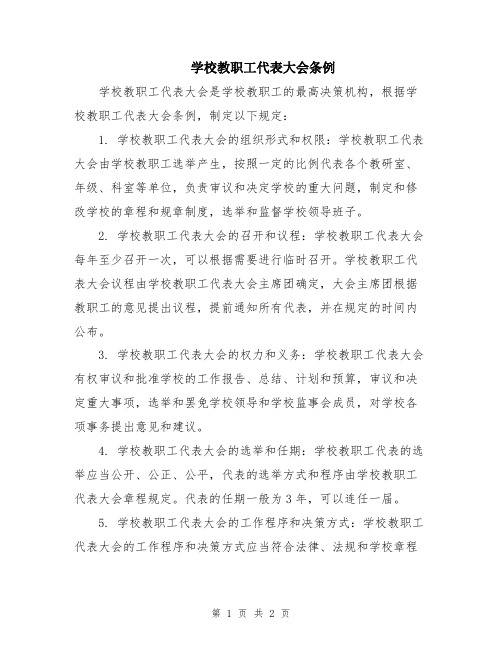 学校教职工代表大会条例

学校教职工代表大会是学校教职工的最高决策机构，根据学校教职工代表大会条例，制定以下规定：

1. 学校教职工代表大会的组织形式和权限：学校教职工代表大会由学校教职工选举产生，按照一定的比例代表各个教研室、年级、科室等单位，负责审议和决定学校的重大问题，制定和修改学校的章程和规章制度，选举和监督学校领导班子。

2. 学校教职工代表大会的召开和议程：学校教职工代表大会每年至少召开一次，可以根据需要进行临时召开。学校教职工代表大会议程由学校教职工代表大会主席团确定，大会主席团根据教职工的意见提出议程，提前通知所有代表，并在规定的时间内公布。

3. 学校教职工代表大会的权力和义务：学校教职工代表大会有权审议和批准学校的工作报告、总结、计划和预算，审议和决定重大事项，选举和罢免学校领导和学校监事会成员，对学校各项事务提出意见和建议。

4. 学校教职工代表大会的选举和任期：学校教职工代表的选举应当公开、公正、公平，代表的选举方式和程序由学校教职工代表大会章程规定。代表的任期一般为3年，可以连任一届。

5. 学校教职工代表大会的工作程序和决策方式：学校教职工代表大会的工作程序和决策方式应当符合法律、法规和学校章程

第 1 页 共 2 页